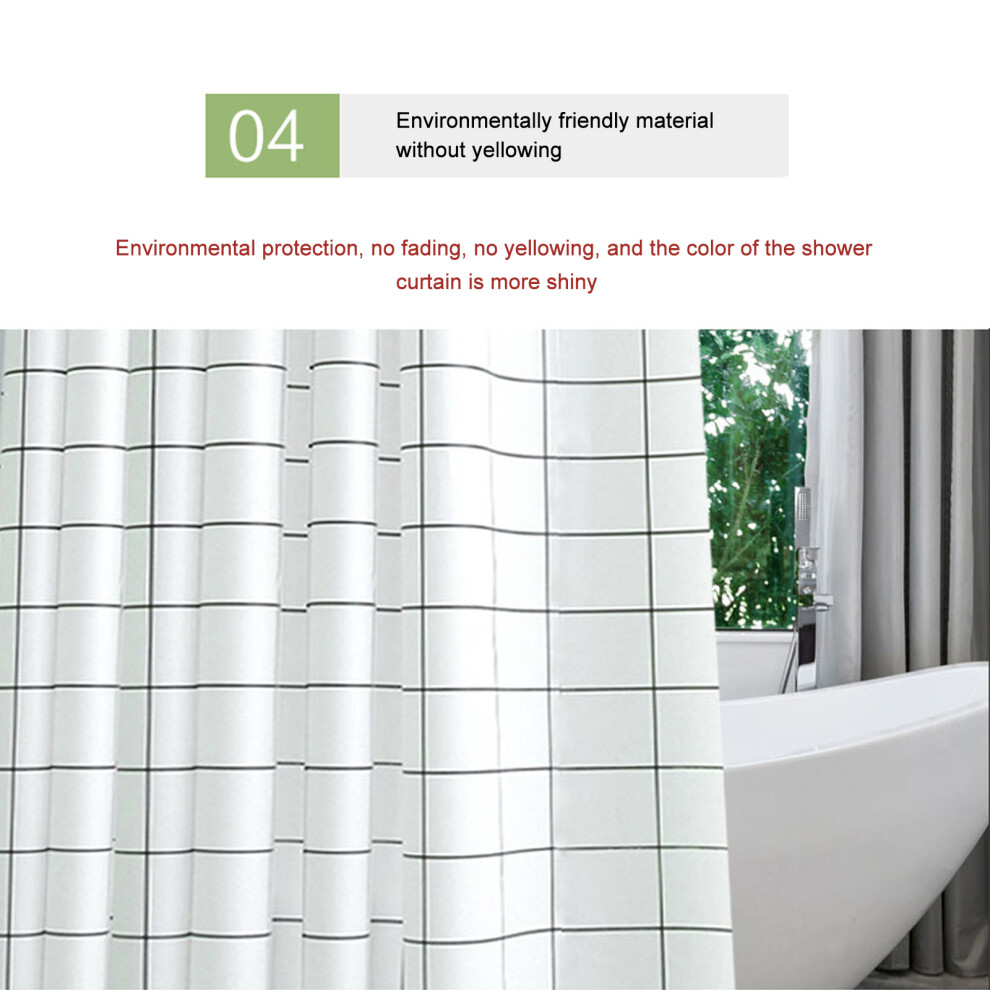 04

Environmentally friendly material
without yellowing

Environmental protection, no fading, no yellowing, and the color of the shower curtain is more shiny